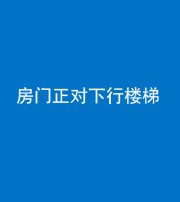 房门正对下行楼梯